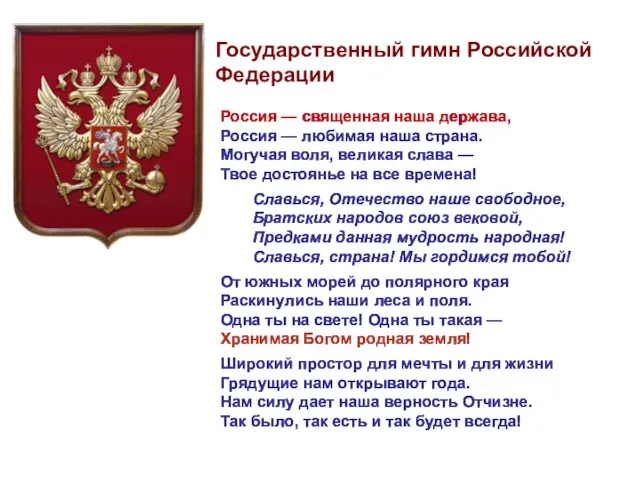 Государственный гимн Российской Федерации

Россия — священная наша держава,
Россия — любимая наша страна.
Могучая воля, великая слава —
Твое достоянье на все времена!

Славься, Отечество наше свободное,
Братских народов союз вековой,
Предками данная мудрость народная!
Славься, страна! Мы гордимся тобой!

От южных морей до полярного края
Раскинулись наши леса и поля.
Одна ты на свете! Одна ты такая —
Хранимая Богом родная земля!

Широкий простор для мечты и для жизни
Грядущие нам открывают года.
Нам силу дает наша верность Отчизне.
Так было, так есть и так будет всегда!